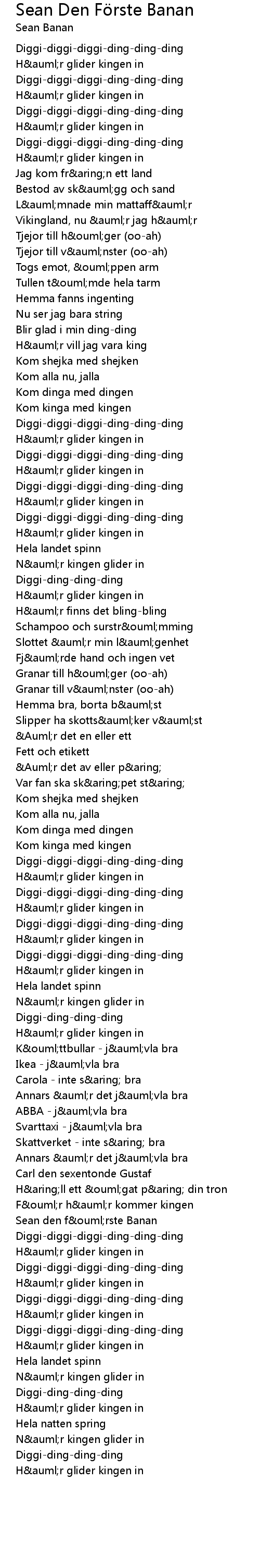 Sean Den Förste Banan
Sean Banan

Diggi-diggi-diggi-ding-ding-ding
H&auml;r glider kingen in
Diggi-diggi-diggi-ding-ding-ding
H&auml;r glider kingen in
Diggi-diggi-diggi-ding-ding-ding
H&auml;r glider kingen in
Diggi-diggi-diggi-ding-ding-ding
H&auml;r glider kingen in
Jag kom fr&aring;n ett land
Bestod av sk&auml;gg och sand
L&auml;mnade min mattaff&auml;r
Vikingland, nu &auml;r jag h&auml;r
Tjejor till h&ouml;ger (oo-ah)
Tjejor till v&auml;nster (oo-ah)
Togs emot, &ouml;ppen arm
Tullen t&ouml;mde hela tarm
Hemma fanns ingenting
Nu ser jag bara string
Blir glad i min ding-ding
H&auml;r vill jag vara king
Kom shejka med shejken
Kom alla nu, jalla
Kom dinga med dingen
Kom kinga med kingen
Diggi-diggi-diggi-ding-ding-ding
H&auml;r glider kingen in
Diggi-diggi-diggi-ding-ding-ding
H&auml;r glider kingen in
Diggi-diggi-diggi-ding-ding-ding
H&auml;r glider kingen in
Diggi-diggi-diggi-ding-ding-ding
H&auml;r glider kingen in
Hela landet spinn
N&auml;r kingen glider in
Diggi-ding-ding-ding
H&auml;r glider kingen in
H&auml;r finns det bling-bling
Schampoo och surstr&ouml;mming
Slottet &auml;r min l&auml;genhet
Fj&auml;rde hand och ingen vet
Granar till h&ouml;ger (oo-ah)
Granar till v&auml;nster (oo-ah)
Hemma bra, borta b&auml;st
Slipper ha skotts&auml;ker v&auml;st
&Auml;r det en eller ett
Fett och etikett
&Auml;r det av eller p&aring;
Var fan ska sk&aring;pet st&aring;
Kom shejka med shejken
Kom alla nu, jalla
Kom dinga med dingen
Kom kinga med kingen
Diggi-diggi-diggi-ding-ding-ding
H&auml;r glider kingen in
Diggi-diggi-diggi-ding-ding-ding
H&auml;r glider kingen in
Diggi-diggi-diggi-ding-ding-ding
H&auml;r glider kingen in
Diggi-diggi-diggi-ding-ding-ding
H&auml;r glider kingen in
Hela landet spinn
N&auml;r kingen glider in
Diggi-ding-ding-ding
H&auml;r glider kingen in
K&ouml;ttbullar - j&auml;vla bra
Ikea - j&auml;vla bra
Carola - inte s&aring; bra
Annars &auml;r det j&auml;vla bra
ABBA - j&auml;vla bra
Svarttaxi - j&auml;vla bra
Skattverket - inte s&aring; bra
Annars &auml;r det j&auml;vla bra
Carl den sexentonde Gustaf
H&aring;ll ett &ouml;gat p&aring; din tron
F&ouml;r h&auml;r kommer kingen
Sean den f&ouml;rste Banan
Diggi-diggi-diggi-ding-ding-ding
H&auml;r glider kingen in
Diggi-diggi-diggi-ding-ding-ding
H&auml;r glider kingen in
Diggi-diggi-diggi-ding-ding-ding
H&auml;r glider kingen in
Diggi-diggi-diggi-ding-ding-ding
H&auml;r glider kingen in
Hela landet spinn
N&auml;r kingen glider in
Diggi-ding-ding-ding
H&auml;r glider kingen in
Hela natten spring
N&auml;r kingen glider in
Diggi-ding-ding-ding
H&auml;r glider kingen in